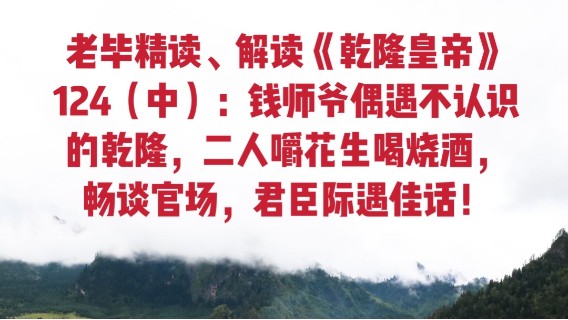 老毕精读、解读《乾隆皇帝》124（中）：钱师爷偶遇不认识的乾隆，二人嚼花生喝烧酒，畅谈官场，君臣际遇佳话！